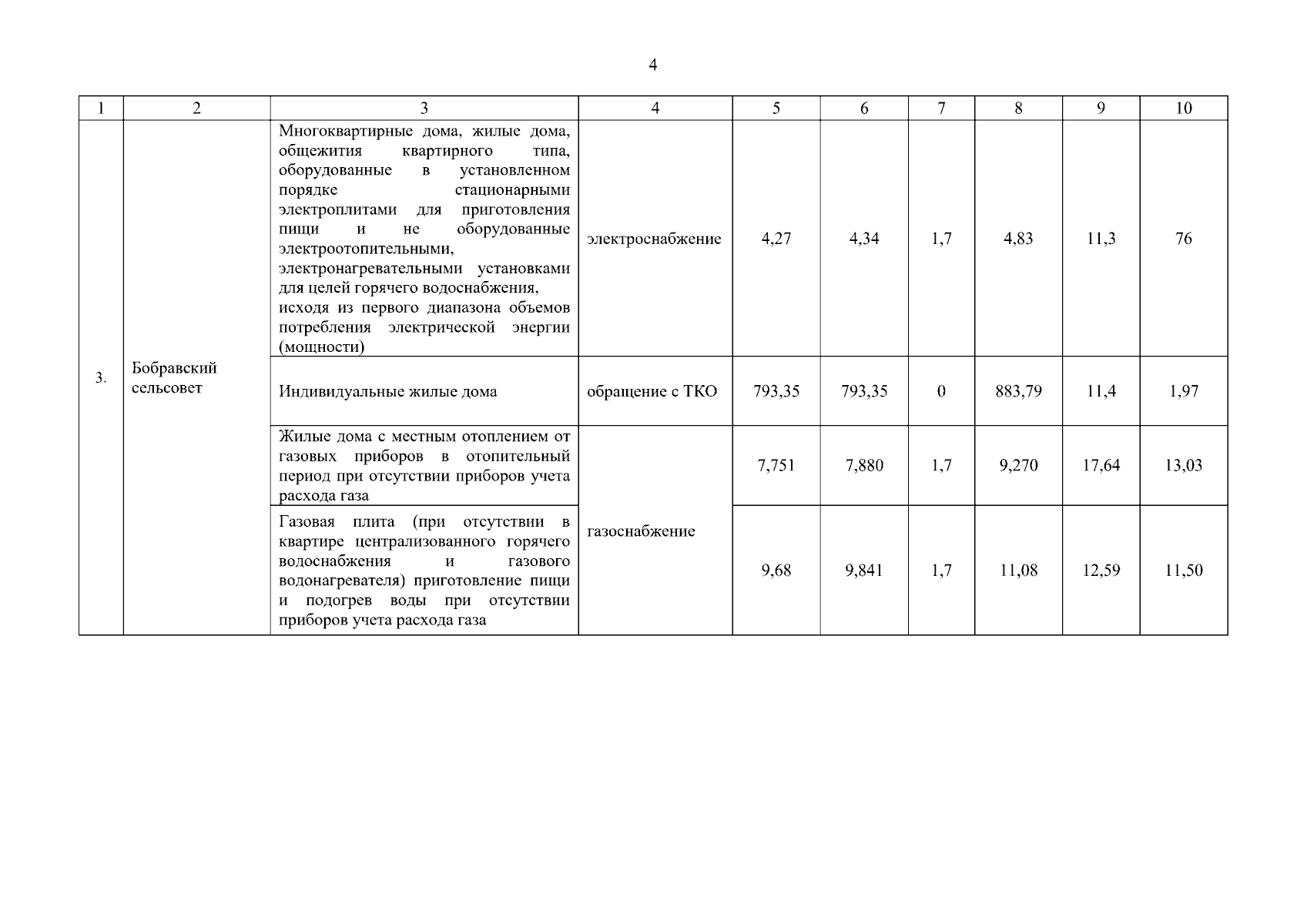 4

| 1 | 2 | 3 | 4 | 5 | 6 | 7 | 8 | 9 | 10 |
|---|---|---|---|---|---|---|---|---|---|
| 3. | Бобравский сельсовет | Многоквартирные дома, жилые дома, общежития квартирного типа, оборудованные в установленном порядке стационарными электроплитами для приготовления пищи и не оборудованные электроотопительными, электронагревательными установками для целей горячего водоснабжения, исходя из первого диапазона объемов потребления электрической энергии (мощности) | электроснабжение | 4,27 | 4,34 | 1,7 | 4,83 | 11,3 | 76 |
| | | Индивидуальные жилые дома | обращение с ТКО | 793,35 | 793,35 | 0 | 883,79 | 11,4 | 1,97 |
| | | Жилые дома с местным отоплением от газовых приборов в отопительный период при отсутствии приборов учета расхода газа | газоснабжение | 7,751 | 7,880 | 1,7 | 9,270 | 17,64 | 13,03 |
| | | Газовая плита (при отсутствии в квартире централизованного горячего водоснабжения и газового водонагревателя) приготовление пищи и подогрев воды при отсутствии приборов учета расхода газа | | 9,68 | 9,841 | 1,7 | 11,08 | 12,59 | 11,50 |